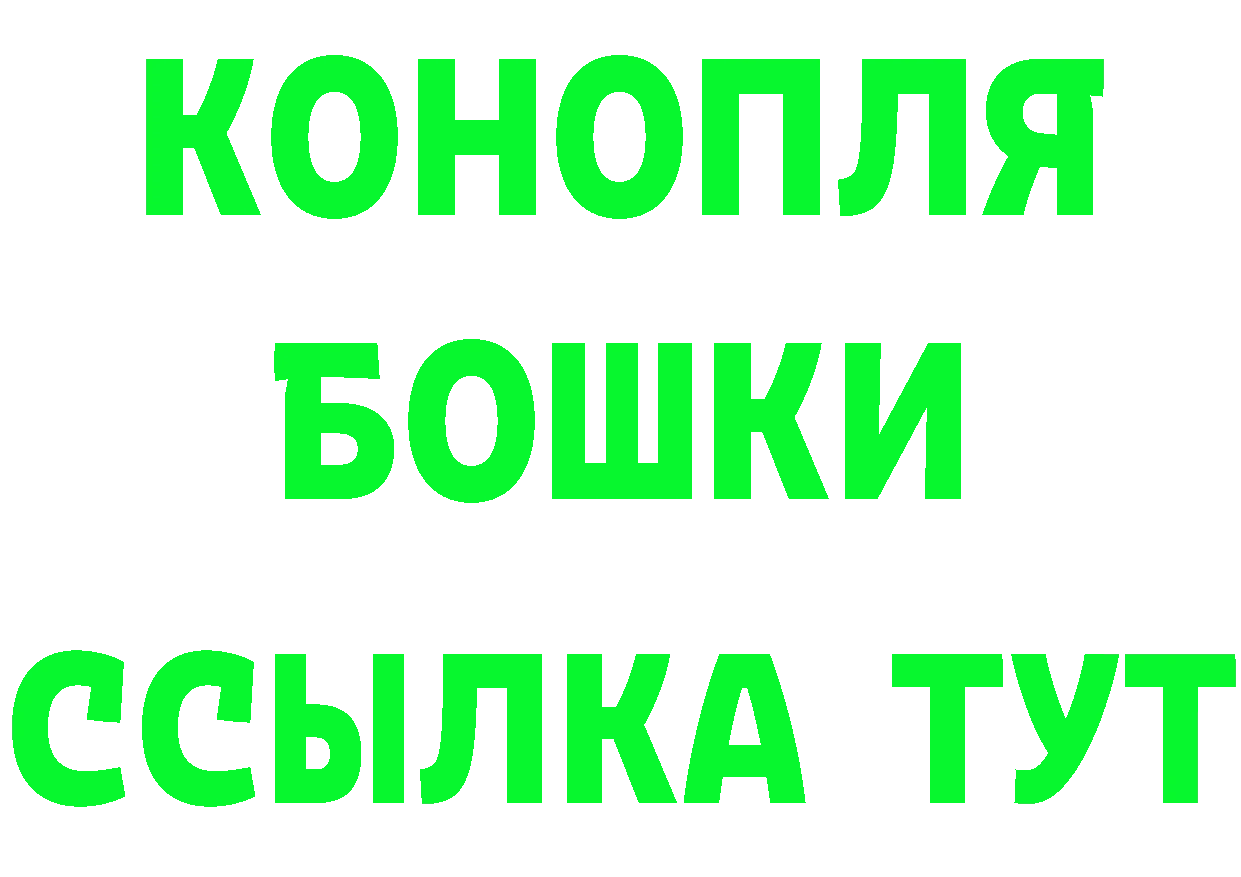 КОНОПЛЯ
БОШКИ
ССЫЛКА ТУТ